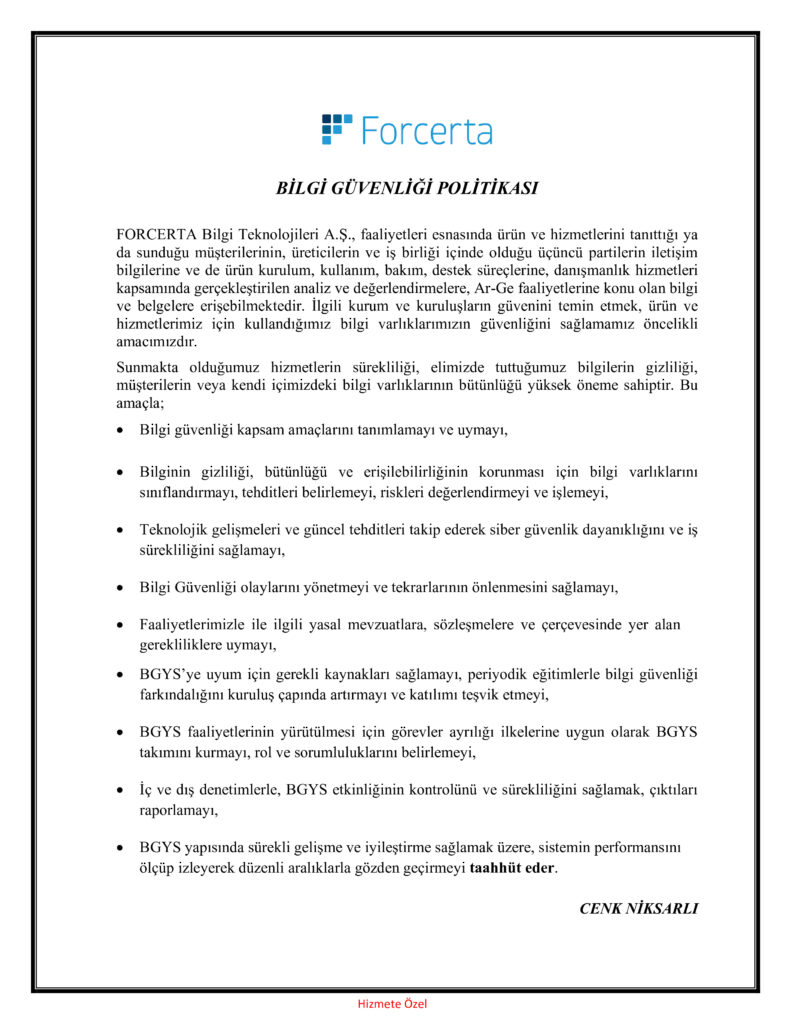 Forcerta

BİLGİ GÜVENLİĞİ POLİTİKASI

FORCERTA Bilgi Teknolojileri A.Ş., faaliyetleri esnasında ürün ve hizmetlerini tanıttığı ya da sunduğu müşterilerinin, üreticilerin ve iş birliği içinde olduğu üçüncü partilerin iletişim bilgilerine ve de ürün kurulum, kullanım, bakım, destek süreçlerine, danışmanlık hizmetleri kapsamında gerçekleştirilen analiz ve değerlendirmelere, Ar-Ge faaliyetlerine konu olan bilgi ve belgelere erişebilmektedir. İlgili kurum ve kuruluşların güvenini temin etmek, ürün ve hizmetlerimiz için kullandığımız bilgi varlıklarımızın güvenliğini sağlamamız öncelikli amacımızdır.

Sunmakta olduğumuz hizmetlerin sürekliliği, elimizde tuttuğumuz bilgilerin gizliliği, müşterilerin veya kendi içimizdeki bilgi varlıklarının bütünlüğü yüksek öneme sahiptir. Bu amaçla;

• Bilgi güvenliği kapsam amaçlarını tanımlamayı ve uymayı,

• Bilginin gizliliği, bütünlüğü ve erişilebilirliğinin korunması için bilgi varlıklarını sınıflandırmayı, tehditleri belirlemeyi, riskleri değerlendirmeyi ve işlemeyi,

• Teknolojik gelişmeleri ve güncel tehditleri takip ederek siber güvenlik dayanıklığını ve iş sürekliliğini sağlamayı,

• Bilgi Güvenliği olaylarını yönetmeyi ve tekrarlarının önlenmesini sağlamayı,

• Faaliyetlerimizle ile ilgili yasal mevzuatlara, sözleşmelere ve çerçevesinde yer alan gerekliliklere uymayı,

• BGYS'ye uyum için gerekli kaynakları sağlamayı, periyodik eğitimlerle bilgi güvenliği farkındalığını kuruluş çapında artırmayı ve katılımı teşvik etmeyi,

• BGYS faaliyetlerinin yürütülmesi için görevler ayrılığı ilkelerine uygun olarak BGYS takımını kurmayı, rol ve sorumluluklarını belirlemeyi,

• İç ve dış denetimlerle, BGYS etkinliğinin kontrolünü ve sürekliliğini sağlamak, çıktıları raporlamayı,

• BGYS yapısında sürekli gelişme ve iyileştirme sağlamak üzere, sistemin performansını ölçüp izleyerek düzenli aralıklarla gözden geçirmeyi taahhüt eder.

CENK NİKSARLI

Hizmete Özel